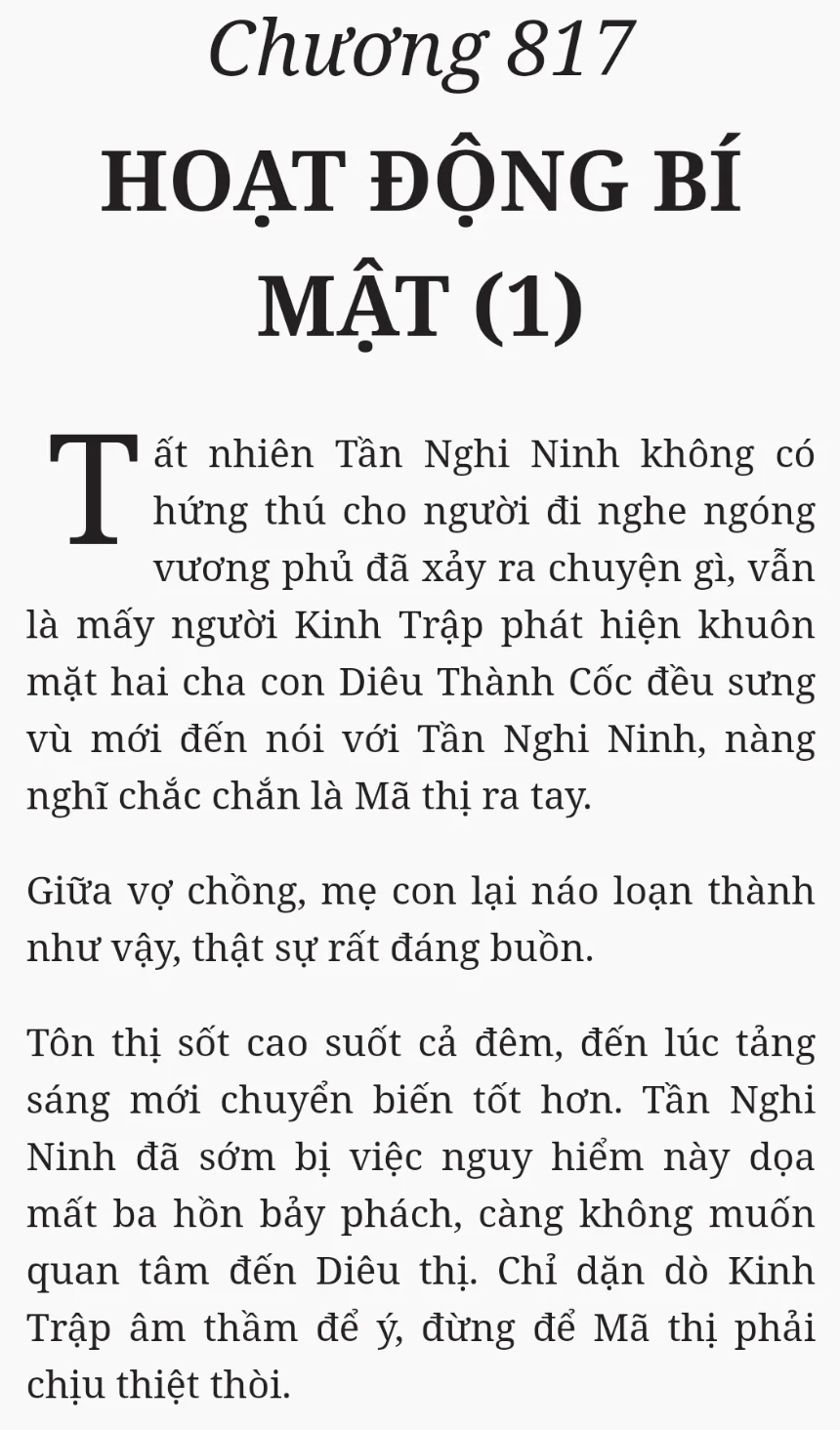 Chương 817
HOẠT ĐỘNG BÍ MẬT (1)

Tất nhiên Tần Nghi Ninh không có hứng thú cho người đi nghe ngóng vương phủ đã xảy ra chuyện gì, vẫn là mấy người Kinh Trập phát hiện khuôn mặt hai cha con Diêu Thành Cốc đều sưng vù mới đến nói với Tần Nghi Ninh, nàng nghĩ chắc chắn là Mã thị ra tay.

Giữa vợ chồng, mẹ con lại náo loạn thành như vậy, thật sự rất đáng buồn.

Tôn thị sốt cao suốt cả đêm, đến lúc tảng sáng mới chuyển biến tốt hơn. Tần Nghi Ninh đã sớm bị việc nguy hiểm này dọa mất ba hồn bảy phách, càng không muốn quan tâm đến Diêu thị. Chỉ dặn dò Kinh Trập âm thầm để ý, đừng để Mã thị phải chịu thiệt thòi.